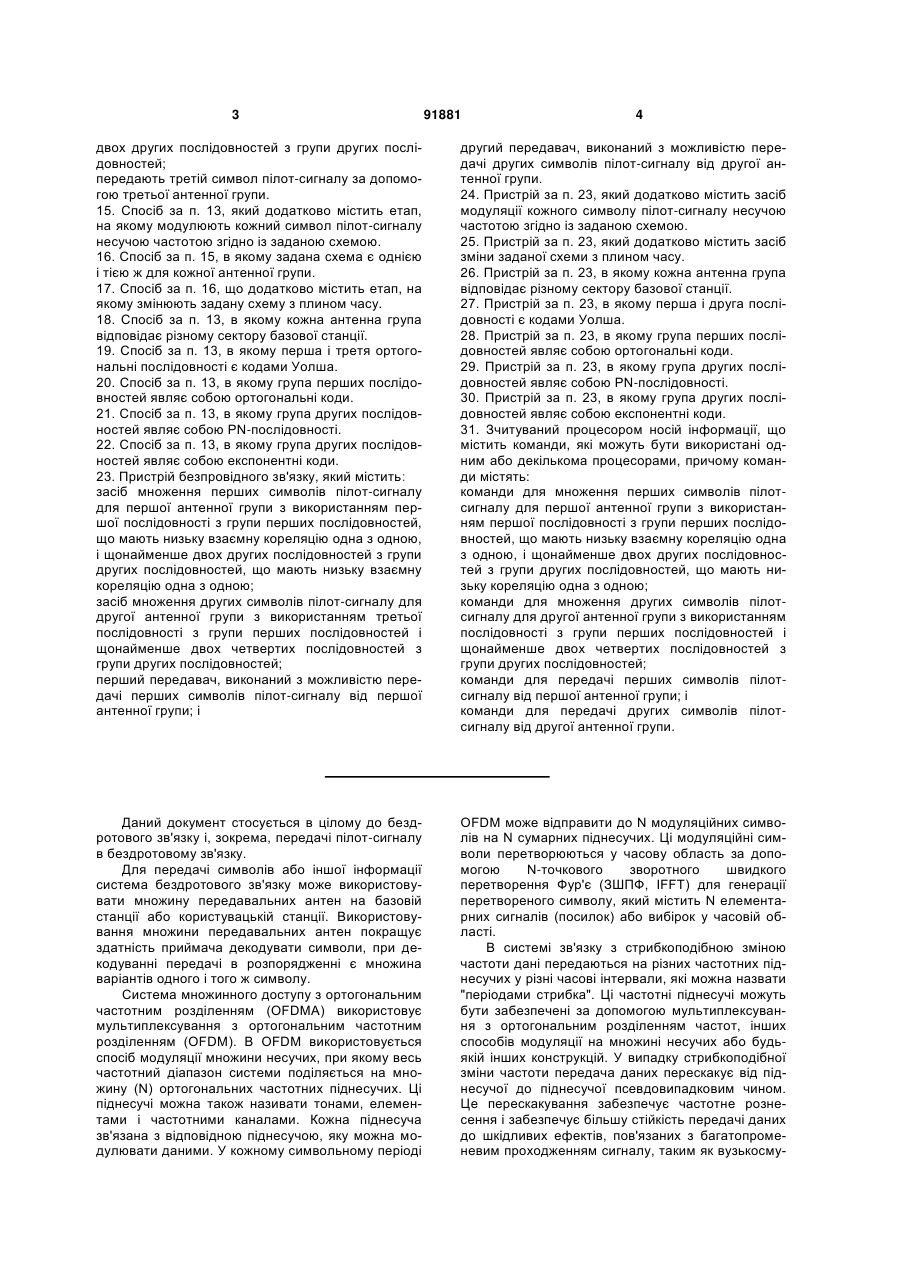 3 91881 4

двох других послідовностей з групи других послідовностей;
передають третій символ пілот-сигналу за допомогою третьої антенної групи.
15. Спосіб за п. 13, який додатково містить етап, на якому модулюють кожний символ пілот-сигналу несучою частотою згідно із заданою схемою.
16. Спосіб за п. 15, в якому задана схема є однією і тією ж для кожної антенної групи.
17. Спосіб за п. 16, що додатково містить етап, на якому змінюють задану схему з плином часу.
18. Спосіб за п. 13, в якому кожна антенна група відповідає різному сектору базової станції.
19. Спосіб за п. 13, в якому перша і третя ортогональні послідовності є кодами Уолша.
20. Спосіб за п. 13, в якому група перших послідовностей являє собою ортогональні коди.
21. Спосіб за п. 13, в якому група других послідовностей являє собою PN-послідовності.
22. Спосіб за п. 13, в якому група других послідовностей являє собою експонентні коди.
23. Пристрій безпровідного зв'язку, який містить:
засіб множення перших символів пілот-сигналу для першої антенної групи з використанням першої послідовності з групи перших послідовностей, що мають низьку взаємну кореляцію одна з одною, і щонайменше двох других послідовностей з групи других послідовностей, що мають низьку взаємну кореляцію одна з одною;
засіб множення других символів пілот-сигналу для другої антенної групи з використанням третьої послідовності з групи перших послідовностей і щонайменше двох четвертих послідовностей з групи других послідовностей;
перший передавач, виконаний з можливістю передачі перших символів пілот-сигналу від першої антенної групи; і

другий передавач, виконаний з можливістю передачі других символів пілот-сигналу від другої антенної групи.
24. Пристрій за п. 23, який додатково містить засіб модуляції кожного символу пілот-сигналу несучою частотою згідно із заданою схемою.
25. Пристрій за п. 23, який додатково містить засіб зміни заданої схеми з плином часу.
26. Пристрій за п. 23, в якому кожна антенна група відповідає різному сектору базової станції.
27. Пристрій за п. 23, в якому перша і друга послідовності є кодами Уолша.
28. Пристрій за п. 23, в якому група перших послідовностей являє собою ортогональні коди.
29. Пристрій за п. 23, в якому група других послідовностей являє собою PN-послідовності.
30. Пристрій за п. 23, в якому група других послідовностей являє собою експонентні коди.
31. Зчитуваний процесором носій інформації, що містить команди, які можуть бути використані одним або декількома процесорами, причому команди містять:
команди для множення перших символів пілот-сигналу для першої антенної групи з використанням першої послідовності з групи перших послідовностей, що мають низьку взаємну кореляцію одна з одною, і щонайменше двох других послідовностей з групи других послідовностей, що мають низьку кореляцію одна з одною;
команди для множення других символів пілот-сигналу для другої антенної групи з використанням послідовності з групи перших послідовностей і щонайменше двох четвертих послідовностей з групи других послідовностей;
команди для передачі перших символів пілот-сигналу від першої антенної групи; і
команди для передачі других символів пілот-сигналу від другої антенної групи.

Даний документ стосується в цілому до бездротового зв'язку і, зокрема, передачі пілот-сигналу в бездротовому зв'язку.
Для передачі символів або іншої інформації система бездротового зв'язку може використовувати множину передавальних антен на базовій станції або користувацькій станції. Використовування множини передавальних антен покращує здатність приймача декодувати символи, при декодуванні передачі в розпорядженні є множина варіантів одного і того ж символу.
Система множинного доступу з ортогональним частотним розділенням (OFDMA) використовує мультиплексування з ортогональним частотним розділенням (OFDM). В OFDM використовується спосіб модуляції множини несучих, при якому весь частотний діапазон системи поділяється на множину (N) ортогональних частотних піднесучих. Ці піднесучі можна також називати тонами, елементами і частотними каналами. Кожна піднесуча зв'язана з відповідною піднесучою, яку можна модулювати даними. У кожному символьному періоді OFDM може відправити до N модуляційних символів на N сумарних піднесучих. Ці модуляційні символи перетворюються у часову область за допомогою N-точкового зворотного швидкого перетворення Фур'є (ЗШПФ, IFFT) для генерації перетвореного символу, який містить N елементарних сигналів (посилок) або вибірок у часовій області.
В системі зв'язку з стрибкоподібною зміною частоти дані передаються на різних частотних піднесучих у різні часові інтервали, які можна назвати "періодами стрибка". Ці частотні піднесучі можуть бути забезпечені за допомогою мультиплексування з ортогональним розділенням частот, інших способів модуляції на множині несучих або будь-якій інших конструкцій. У випадку стрибкоподібної зміни частоти передача даних перескакує від піднесучої до піднесучої псевдовипадковим чином. Це перескакування забезпечує частотне рознесення і забезпечує більшу стійкість передачі даних до шкідливих ефектів, пов'язаних з багатопроменевим проходженням сигналу, таким як вузькосму-